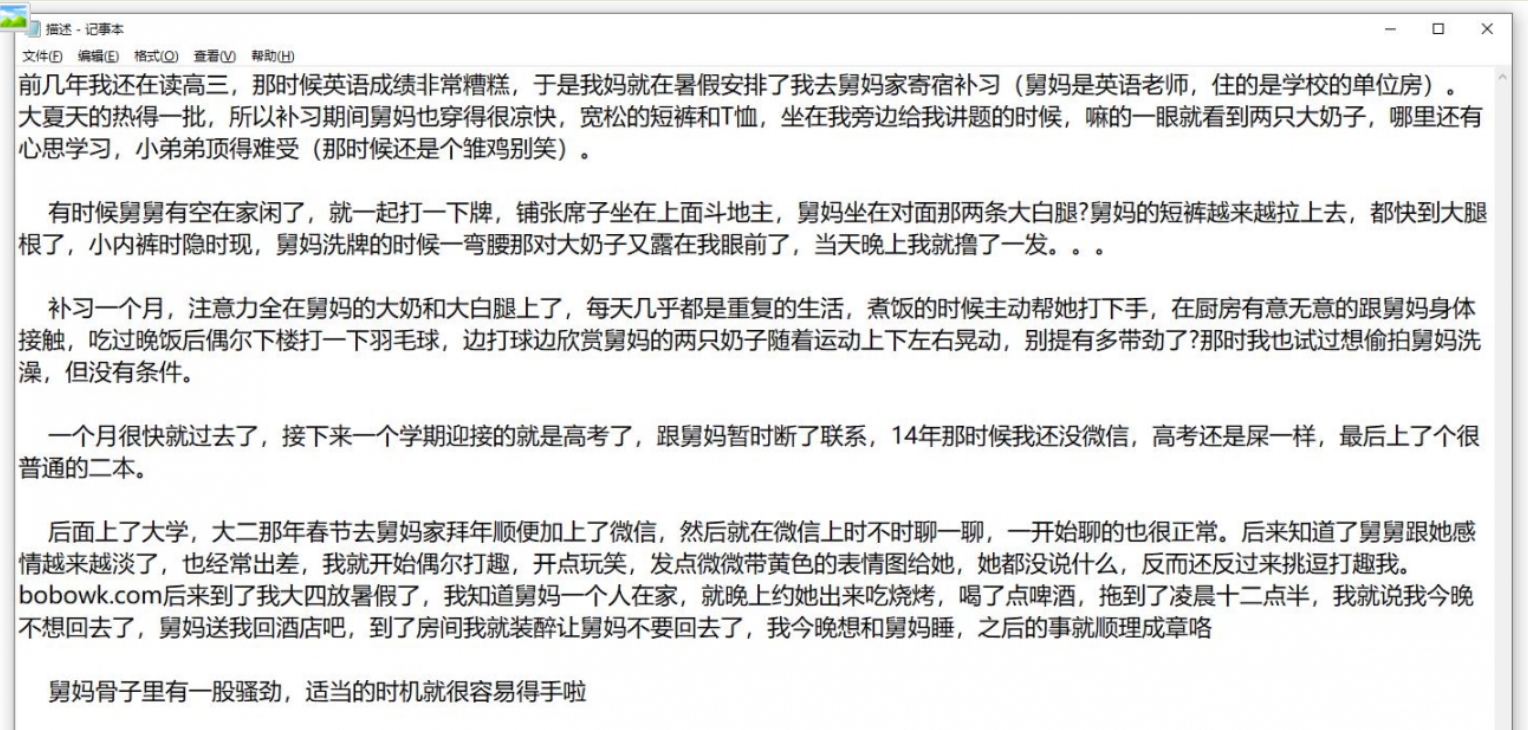 描述 - 记事本

文件(F) 编辑(E) 格式(O) 查看(V) 帮助(H)

前几年我还在读高三，那时候英语成绩非常糟糕，于是我妈就在暑假安排了我去舅妈家寄宿补习（舅妈是英语老师，住的是学校的单位房）。大夏天的热得一批，所以补习期间舅妈也穿得很凉快，宽松的短裤和T恤，坐在我旁边给我讲题的时候，嘛的一眼就看到两只大奶子，哪里还有心思学习，小弟弟顶得难受（那时候还是个雏鸡别笑）。

有时候舅舅有空在家闲了，就一起打一下牌，铺张席子坐在上面斗地主，舅妈坐在对面那两条大白腿?舅妈的短裤越来越拉上去，都快到大腿根了，小内裤时隐时现，舅妈洗牌的时候一弯腰那对大奶子又露在我眼前了，当天晚上我就撸了一发。。。

补习一个月，注意力全在舅妈的大奶和大白腿上了，每天几乎都是重复的生活，煮饭的时候主动帮她打下手，在厨房有意无意的跟舅妈身体接触，吃过晚饭后偶尔下楼打一下羽毛球，边打球边欣赏舅妈的两只奶子随着运动上下左右晃动，别提有多带劲了?那时我也试过想偷拍舅妈洗澡，但没有条件。

一个月很快就过去了，接下来一个学期迎接的就是高考了，跟舅妈暂时断了联系，14年那时候我还没微信，高考还是屎一样，最后上了个很普通的二本。

后面上了大学，大二那年春节去舅妈家拜年顺便加上了微信，然后就在微信上时不时聊一聊，一开始聊的也很正常。后来知道了舅舅跟她感情越来越淡了，也经常出差，我就开始偶尔打趣，开点玩笑，发点微微带黄色的表情图给她，她都没说什么，反而还反过来挑逗打趣我。bobowk.com后来到了我大四放暑假了，我知道舅妈一个人在家，就晚上约她出来吃烧烤，喝了点啤酒，拖到了凌晨十二点半，我就说我今晚不想回去了，舅妈送我回酒店吧，到了房间我就装醉让舅妈不要回去了，我今晚想和舅妈睡，之后的事就顺理成章咯

舅妈骨子里有一股骚劲，适当的时机就很容易得手啦